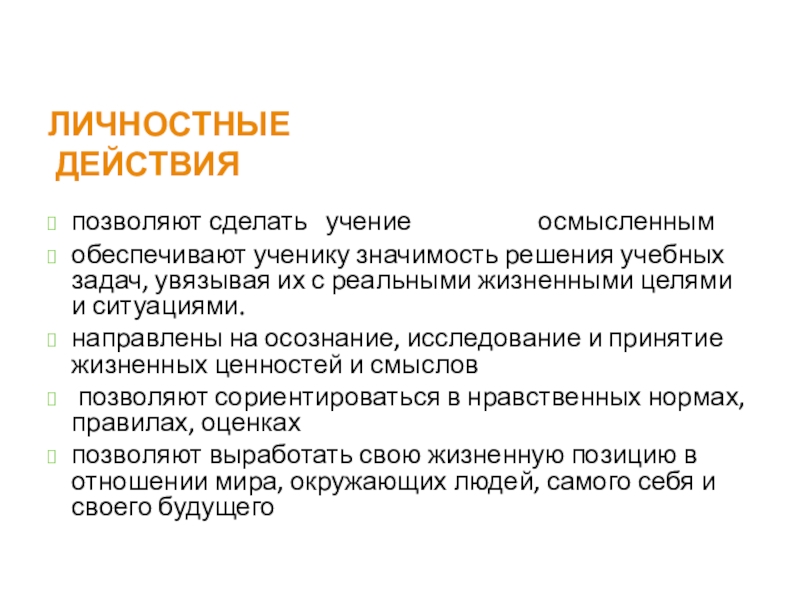 ЛИЧНОСТНЫЕ ДЕЙСТВИЯ

позволяют сделать учение осмысленным

обеспечивают ученику значимость решения учебных задач, увязывая их с реальными жизненными целями и ситуациями.

направлены на осознание, исследование и принятие жизненных ценностей и смыслов

позволяют сориентироваться в нравственных нормах, правилах, оценках

позволяют выработать свою жизненную позицию в отношении мира, окружающих людей, самого себя и своего будущего